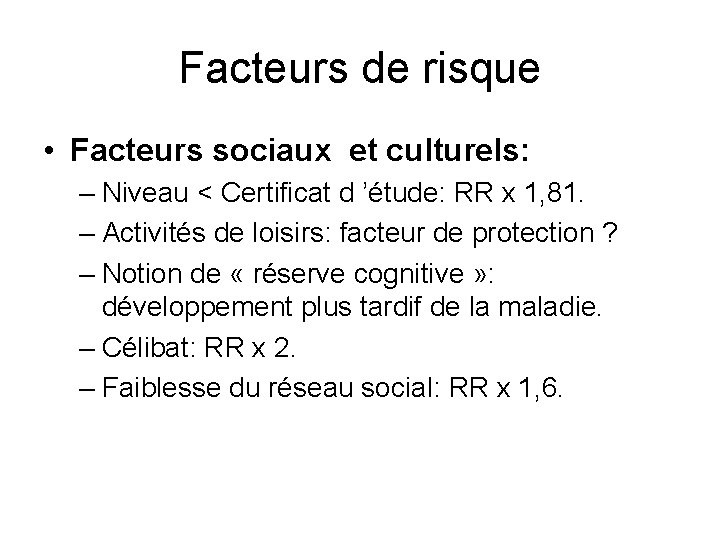 Facteurs de risque

• Facteurs sociaux et culturels:
– Niveau < Certificat d 'étude: RR x 1,81.
– Activités de loisirs: facteur de protection ?
– Notion de « réserve cognitive »: développement plus tardif de la maladie.
– Célibat: RR x 2.
– Faiblesse du réseau social: RR x 1,6.